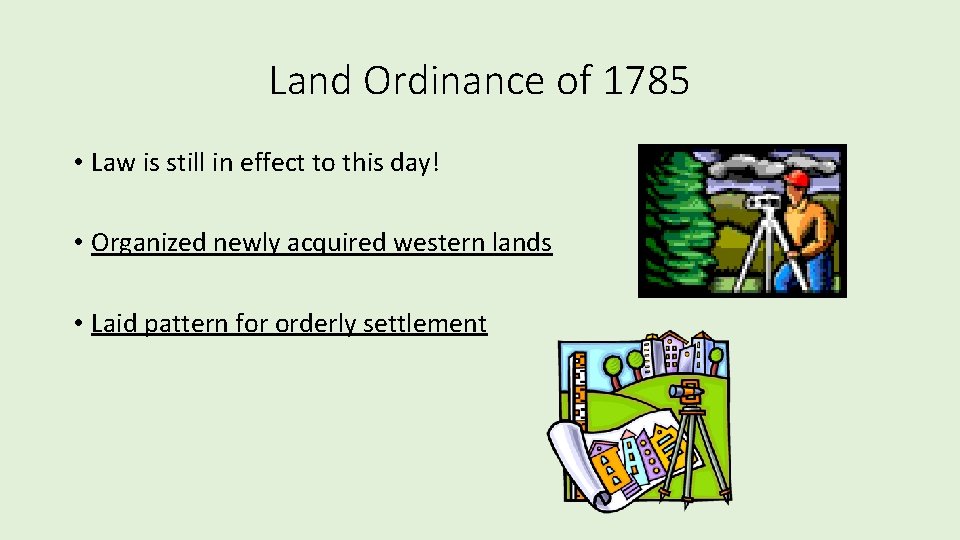 Land Ordinance of 1785

• Law is still in effect to this day!

• Organized newly acquired western lands

• Laid pattern for orderly settlement